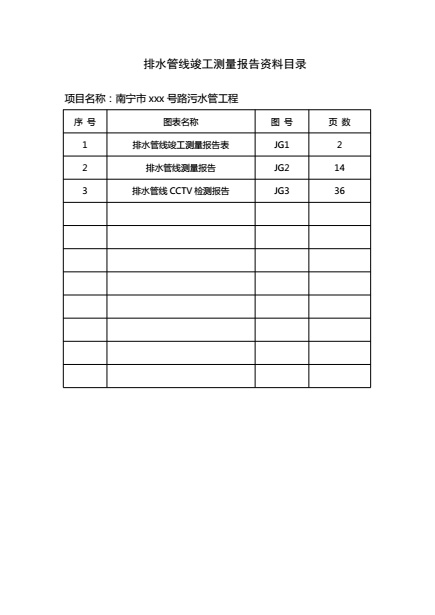 排水管线竣工测量报告资料目录

项目名称：南宁市 xxx 号路污水管工程

| 序 号 | 图表名称 | 图 号 | 页 数 |
|---|---|---|---|
| 1 | 排水管线竣工测量报告表 | JG1 | 2 |
| 2 | 排水管线测量报告 | JG2 | 14 |
| 3 | 排水管线 CCTV 检测报告 | JG3 | 36 |
| | | | |
| | | | |
| | | | |
| | | | |
| | | | |
| | | | |
| | | | |
| | | | |